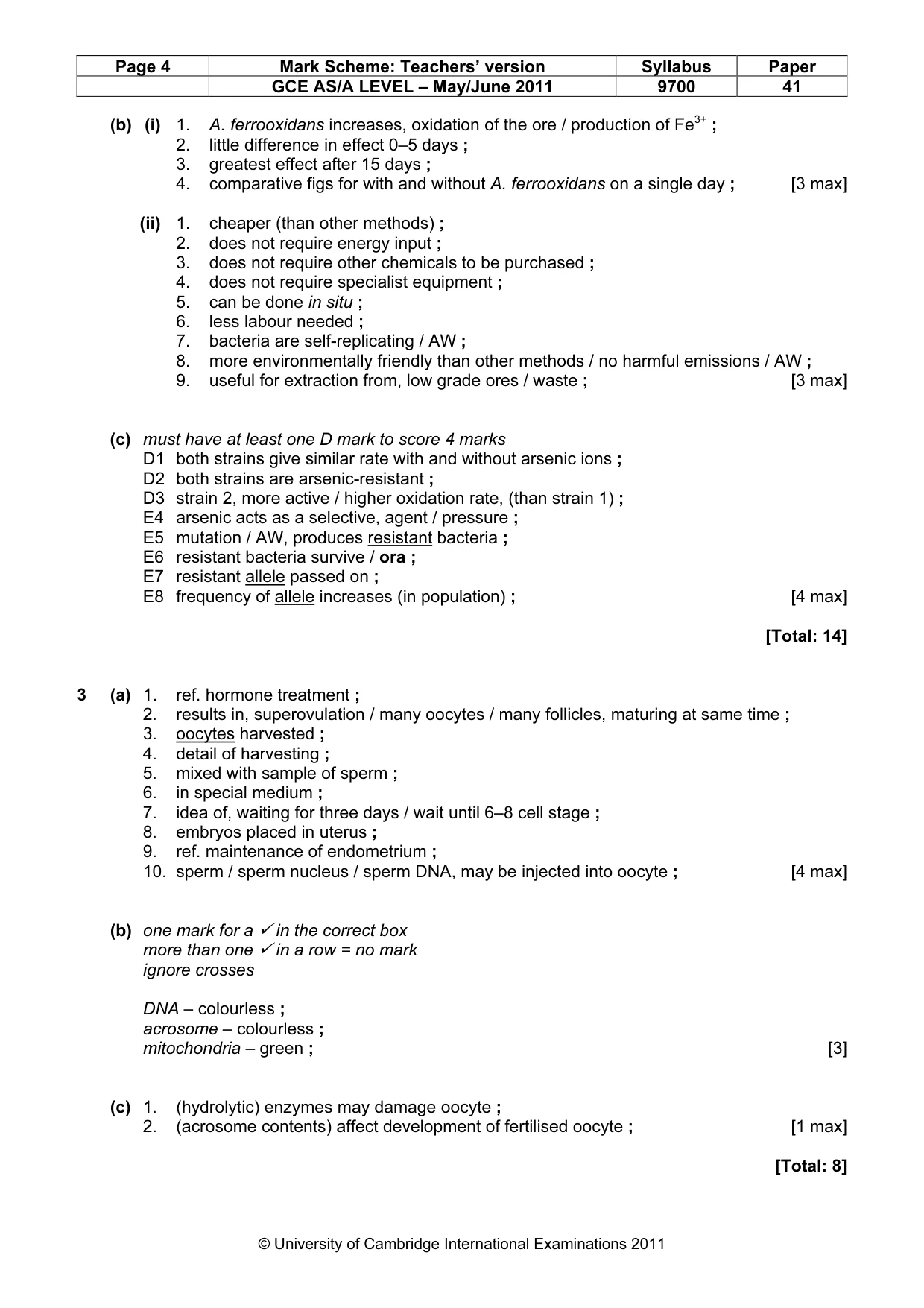 | Page 4 | Mark Scheme: Teachers' version | Syllabus | Paper |
|---|---|---|---|
| | GCE AS/A LEVEL – May/June 2011 | 9700 | 41 |

(b) (i) 1. A. ferrooxidans increases, oxidation of the ore / production of $Fe^{3+}$ ;
2. little difference in effect 0–5 days ;
3. greatest effect after 15 days ;
4. comparative figs for with and without A. ferrooxidans on a single day ; [3 max]

(ii) 1. cheaper (than other methods) ;
2. does not require energy input ;
3. does not require other chemicals to be purchased ;
4. does not require specialist equipment ;
5. can be done in situ ;
6. less labour needed ;
7. bacteria are self-replicating / AW ;
8. more environmentally friendly than other methods / no harmful emissions / AW ;
9. useful for extraction from, low grade ores / waste ; [3 max]

(c) must have at least one D mark to score 4 marks
D1 both strains give similar rate with and without arsenic ions ;
D2 both strains are arsenic-resistant ;
D3 strain 2, more active / higher oxidation rate, (than strain 1) ;
E4 arsenic acts as a selective, agent / pressure ;
E5 mutation / AW, produces resistant bacteria ;
E6 resistant bacteria survive / ora ;
E7 resistant allele passed on ;
E8 frequency of allele increases (in population) ; [4 max]

[Total: 14]

3 (a) 1. ref. hormone treatment ;
2. results in, superovulation / many oocytes / many follicles, maturing at same time ;
3. oocytes harvested ;
4. detail of harvesting ;
5. mixed with sample of sperm ;
6. in special medium ;
7. idea of, waiting for three days / wait until 6–8 cell stage ;
8. embryos placed in uterus ;
9. ref. maintenance of endometrium ;
10. sperm / sperm nucleus / sperm DNA, may be injected into oocyte ; [4 max]

(b) one mark for a ✓ in the correct box
more than one ✓ in a row = no mark
ignore crosses

DNA – colourless ;
acrosome – colourless ;
mitochondria – green ; [3]

(c) 1. (hydrolytic) enzymes may damage oocyte ;
2. (acrosome contents) affect development of fertilised oocyte ; [1 max]

[Total: 8]

© University of Cambridge International Examinations 2011